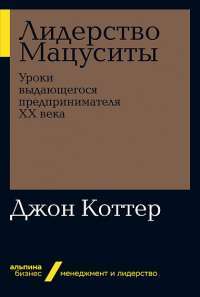 Лидерство Мацуситы

Уроки выдающегося предпринимателя XX века

Джон Коттер

альпина бизнес

менеджмент и лидерство